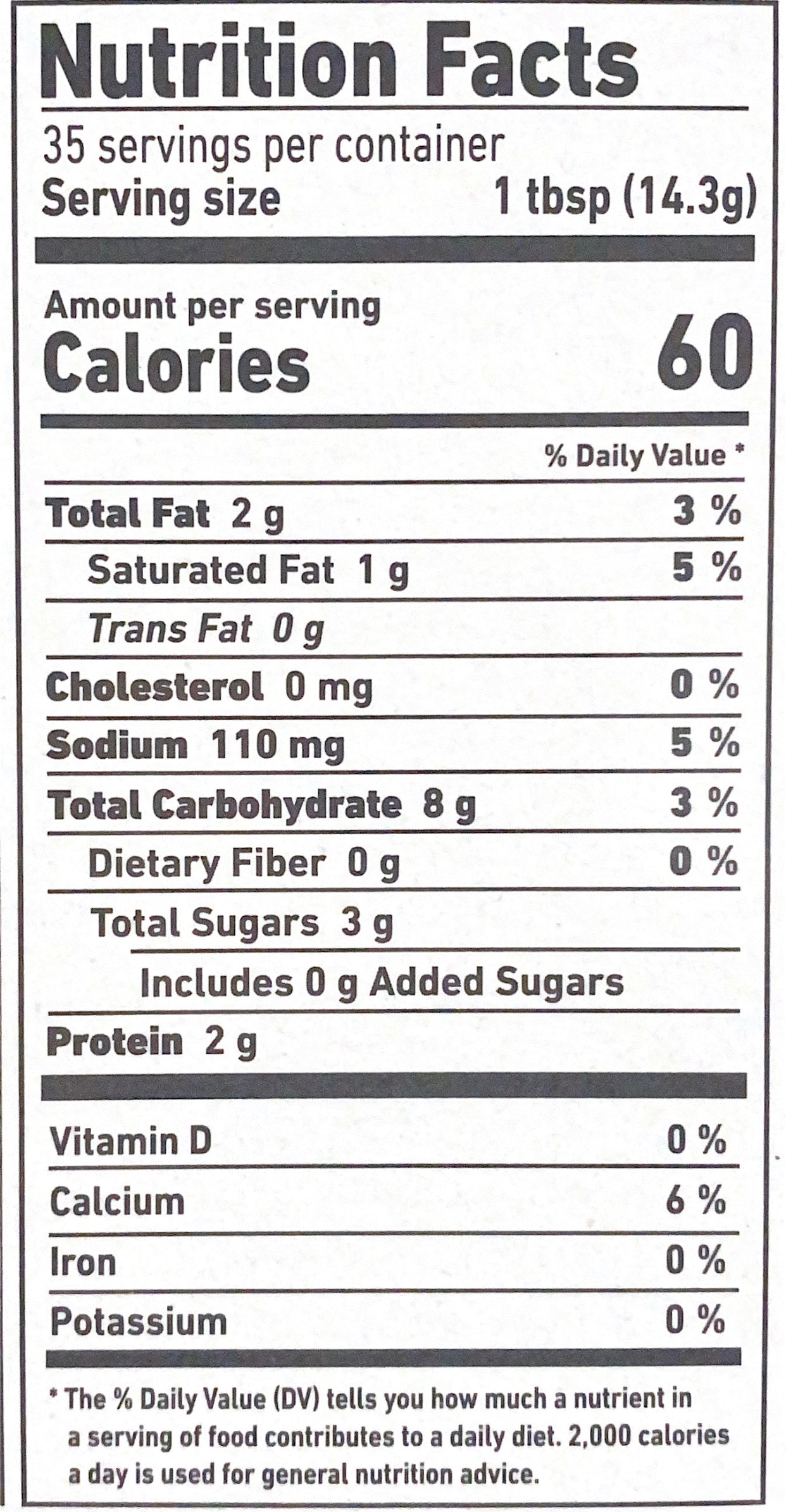 Nutrition Facts

35 servings per container
Serving size 1 tbsp (14.3g)

Amount per serving
Calories 60

% Daily Value *

Total Fat 2 g 3 %
Saturated Fat 1 g 5 %
Trans Fat 0 g
Cholesterol 0 mg 0 %
Sodium 110 mg 5 %
Total Carbohydrate 8 g 3 %
Dietary Fiber 0 g 0 %
Total Sugars 3 g
Includes 0 g Added Sugars
Protein 2 g

Vitamin D 0 %
Calcium 6 %
Iron 0 %
Potassium 0 %

* The % Daily Value (DV) tells you how much a nutrient in a serving of food contributes to a daily diet. 2,000 calories a day is used for general nutrition advice.